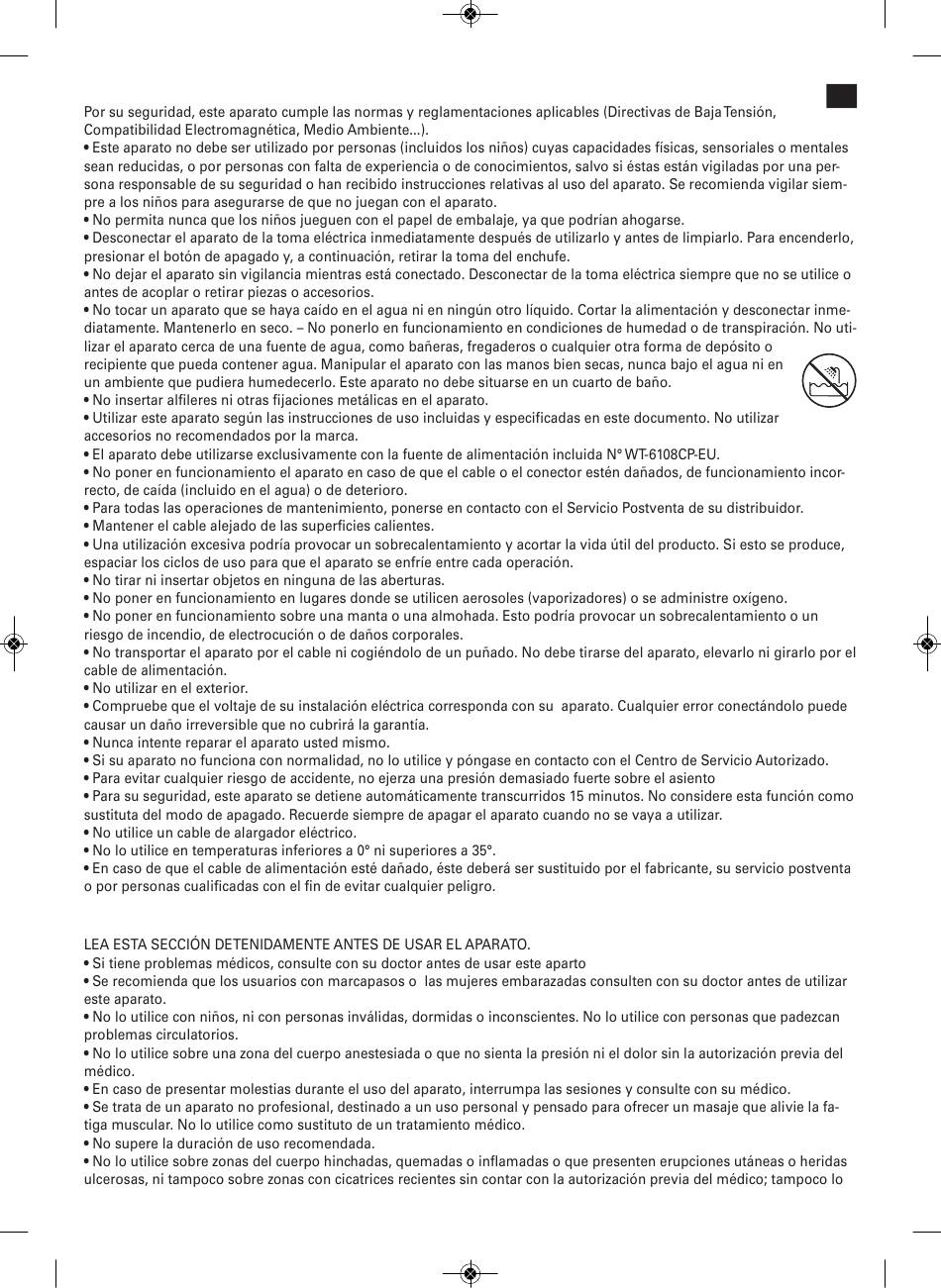 Por su seguridad, este aparato cumple las normas y reglamentaciones aplicables (Directivas de Baja Tensión, Compatibilidad Electromagnética, Medio Ambiente...).
• Este aparato no debe ser utilizado por personas (incluidos los niños) cuyas capacidades físicas, sensoriales o mentales sean reducidas, o por personas con falta de experiencia o de conocimientos, salvo si éstas están vigiladas por una persona responsable de su seguridad o han recibido instrucciones relativas al uso del aparato. Se recomienda vigilar siempre a los niños para asegurarse de que no juegan con el aparato.
• No permita nunca que los niños jueguen con el papel de embalaje, ya que podrían ahogarse.
• Desconectar el aparato de la toma eléctrica inmediatamente después de utilizarlo y antes de limpiarlo. Para encenderlo, presionar el botón de apagado y, a continuación, retirar la toma del enchufe.
• No dejar el aparato sin vigilancia mientras está conectado. Desconectar de la toma eléctrica siempre que no se utilice o antes de acoplar o retirar piezas o accesorios.
• No tocar un aparato que se haya caído en el agua ni en ningún otro líquido. Cortar la alimentación y desconectar inmediatamente. Mantenerlo en seco. – No ponerlo en funcionamiento en condiciones de humedad o de transpiración. No utilizar el aparato cerca de una fuente de agua, como bañeras, fregaderos o cualquier otra forma de depósito o recipiente que pueda contener agua. Manipular el aparato con las manos bien secas, nunca bajo el agua ni en un ambiente que pudiera humedecerlo. Este aparato no debe situarse en un cuarto de baño.
• No insertar alfileres ni otras fijaciones metálicas en el aparato.
• Utilizar este aparato según las instrucciones de uso incluidas y especificadas en este documento. No utilizar accesorios no recomendados por la marca.
• El aparato debe utilizarse exclusivamente con la fuente de alimentación incluida N° WT-6108CP-EU.
• No poner en funcionamiento el aparato en caso de que el cable o el conector estén dañados, de funcionamiento incorrecto, de caída (incluido en el agua) o de deterioro.
• Para todas las operaciones de mantenimiento, ponerse en contacto con el Servicio Postventa de su distribuidor.
• Mantener el cable alejado de las superficies calientes.
• Una utilización excesiva podría provocar un sobrecalentamiento y acortar la vida útil del producto. Si esto se produce, espaciar los ciclos de uso para que el aparato se enfríe entre cada operación.
• No tirar ni insertar objetos en ninguna de las aberturas.
• No poner en funcionamiento en lugares donde se utilicen aerosoles (vaporizadores) o se administre oxígeno.
• No poner en funcionamiento sobre una manta o una almohada. Esto podría provocar un sobrecalentamiento o un riesgo de incendio, de electrocución o de daños corporales.
• No transportar el aparato por el cable ni cogiéndolo de un puñado. No debe tirarse del aparato, elevarlo ni girarlo por el cable de alimentación.
• No utilizar en el exterior.
• Compruebe que el voltaje de su instalación eléctrica corresponda con su aparato. Cualquier error conectándolo puede causar un daño irreversible que no cubrirá la garantía.
• Nunca intente reparar el aparato usted mismo.
• Si su aparato no funciona con normalidad, no lo utilice y póngase en contacto con el Centro de Servicio Autorizado.
• Para evitar cualquier riesgo de accidente, no ejerza una presión demasiado fuerte sobre el asiento
• Para su seguridad, este aparato se detiene automáticamente transcurridos 15 minutos. No considere esta función como sustituta del modo de apagado. Recuerde siempre de apagar el aparato cuando no se vaya a utilizar.
• No utilice un cable de alargador eléctrico.
• No lo utilice en temperaturas inferiores a 0° ni superiores a 35°.
• En caso de que el cable de alimentación esté dañado, éste deberá ser sustituido por el fabricante, su servicio postventa o por personas cualificadas con el fin de evitar cualquier peligro.

LEA ESTA SECCIÓN DETENIDAMENTE ANTES DE USAR EL APARATO.
• Si tiene problemas médicos, consulte con su doctor antes de usar este aparto
• Se recomienda que los usuarios con marcapasos o las mujeres embarazadas consulten con su doctor antes de utilizar este aparato.
• No lo utilice con niños, ni con personas inválidas, dormidas o inconscientes. No lo utilice con personas que padezcan problemas circulatorios.
• No lo utilice sobre una zona del cuerpo anestesiada o que no sienta la presión ni el dolor sin la autorización previa del médico.
• En caso de presentar molestias durante el uso del aparato, interrumpa las sesiones y consulte con su médico.
• Se trata de un aparato no profesional, destinado a un uso personal y pensado para ofrecer un masaje que alivie la fatiga muscular. No lo utilice como sustituto de un tratamiento médico.
• No supere la duración de uso recomendada.
• No lo utilice sobre zonas del cuerpo hinchadas, quemadas o inflamadas o que presenten erupciones utáneas o heridas ulcerosas, ni tampoco sobre zonas con cicatrices recientes sin contar con la autorización previa del médico; tampoco lo